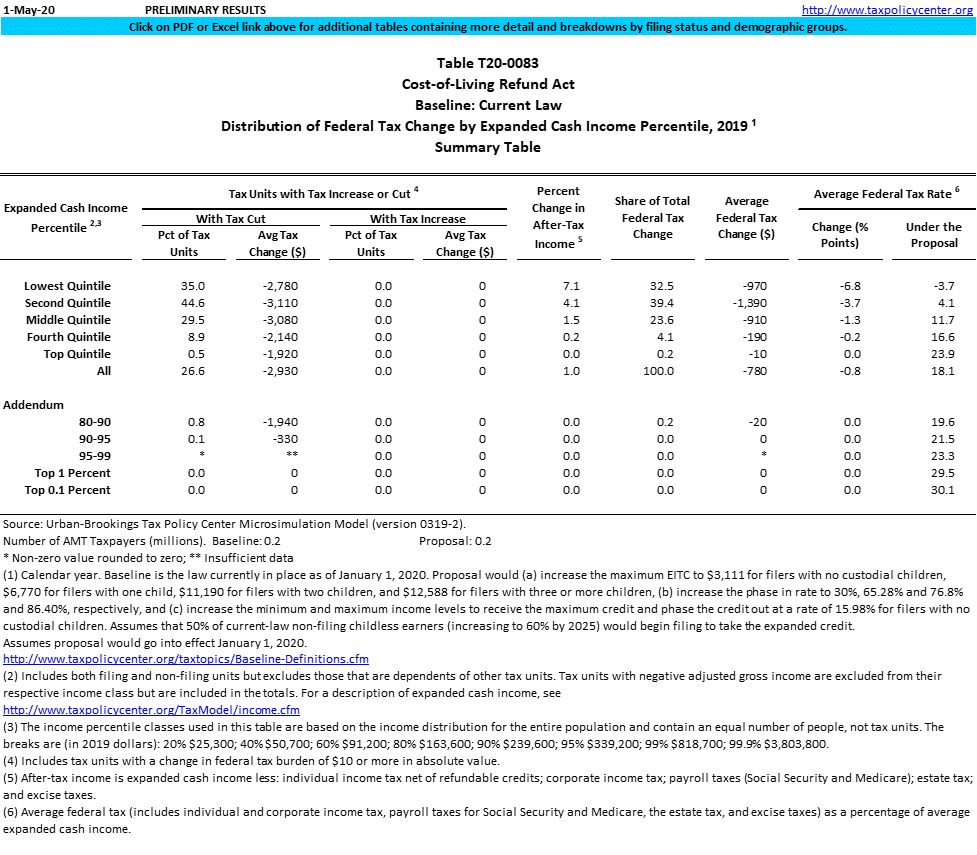 1-May-20 PRELIMINARY RESULTS http://www.taxpolicycenter.org

Click on PDF or Excel link above for additional tables containing more detail and breakdowns by filing status and demographic groups.

Table T20-0083
Cost-of-Living Refund Act
Baseline: Current Law
Distribution of Federal Tax Change by Expanded Cash Income Percentile, 2019 $^1$
Summary Table

| Expanded Cash Income Percentile $^{2,3}$ | Tax Units with Tax Increase or Cut $^4$: With Tax Cut: Pct of Tax Units | With Tax Cut: Avg Tax Change ($) | With Tax Increase: Pct of Tax Units | With Tax Increase: Avg Tax Change ($) | Percent Change in After-Tax Income $^5$ | Share of Total Federal Tax Change | Average Federal Tax Change ($) | Average Federal Tax Rate $^6$: Change (% Points) | Under the Proposal |
|---|---|---|---|---|---|---|---|---|---|
| Lowest Quintile | 35.0 | -2,780 | 0.0 | 0 | 7.1 | 32.5 | -970 | -6.8 | -3.7 |
| Second Quintile | 44.6 | -3,110 | 0.0 | 0 | 4.1 | 39.4 | -1,390 | -3.7 | 4.1 |
| Middle Quintile | 29.5 | -3,080 | 0.0 | 0 | 1.5 | 23.6 | -910 | -1.3 | 11.7 |
| Fourth Quintile | 8.9 | -2,140 | 0.0 | 0 | 0.2 | 4.1 | -190 | -0.2 | 16.6 |
| Top Quintile | 0.5 | -1,920 | 0.0 | 0 | 0.0 | 0.2 | -10 | 0.0 | 23.9 |
| All | 26.6 | -2,930 | 0.0 | 0 | 1.0 | 100.0 | -780 | -0.8 | 18.1 |
| Addendum | | | | | | | | | |
| 80-90 | 0.8 | -1,940 | 0.0 | 0 | 0.0 | 0.2 | -20 | 0.0 | 19.6 |
| 90-95 | 0.1 | -330 | 0.0 | 0 | 0.0 | 0.0 | 0 | 0.0 | 21.5 |
| 95-99 | * | ** | 0.0 | 0 | 0.0 | 0.0 | * | 0.0 | 23.3 |
| Top 1 Percent | 0.0 | 0 | 0.0 | 0 | 0.0 | 0.0 | 0 | 0.0 | 29.5 |
| Top 0.1 Percent | 0.0 | 0 | 0.0 | 0 | 0.0 | 0.0 | 0 | 0.0 | 30.1 |

Source: Urban-Brookings Tax Policy Center Microsimulation Model (version 0319-2).
Number of AMT Taxpayers (millions). Baseline: 0.2 Proposal: 0.2
* Non-zero value rounded to zero; ** Insufficient data
(1) Calendar year. Baseline is the law currently in place as of January 1, 2020. Proposal would (a) increase the maximum EITC to $3,111 for filers with no custodial children, $6,770 for filers with one child, $11,190 for filers with two children, and $12,588 for filers with three or more children, (b) increase the phase in rate to 30%, 65.28% and 76.8% and 86.40%, respectively, and (c) increase the minimum and maximum income levels to receive the maximum credit and phase the credit out at a rate of 15.98% for filers with no custodial children. Assumes that 50% of current-law non-filing childless earners (increasing to 60% by 2025) would begin filing to take the expanded credit.
Assumes proposal would go into effect January 1, 2020.
http://www.taxpolicycenter.org/taxtopics/Baseline-Definitions.cfm
(2) Includes both filing and non-filing units but excludes those that are dependents of other tax units. Tax units with negative adjusted gross income are excluded from their respective income class but are included in the totals. For a description of expanded cash income, see
http://www.taxpolicycenter.org/TaxModel/income.cfm
(3) The income percentile classes used in this table are based on the income distribution for the entire population and contain an equal number of people, not tax units. The breaks are (in 2019 dollars): 20% $25,300; 40% $50,700; 60% $91,200; 80% $163,600; 90% $239,600; 95% $339,200; 99% $818,700; 99.9% $3,803,800.
(4) Includes tax units with a change in federal tax burden of $10 or more in absolute value.
(5) After-tax income is expanded cash income less: individual income tax net of refundable credits; corporate income tax; payroll taxes (Social Security and Medicare); estate tax; and excise taxes.
(6) Average federal tax (includes individual and corporate income tax, payroll taxes for Social Security and Medicare, the estate tax, and excise taxes) as a percentage of average expanded cash income.